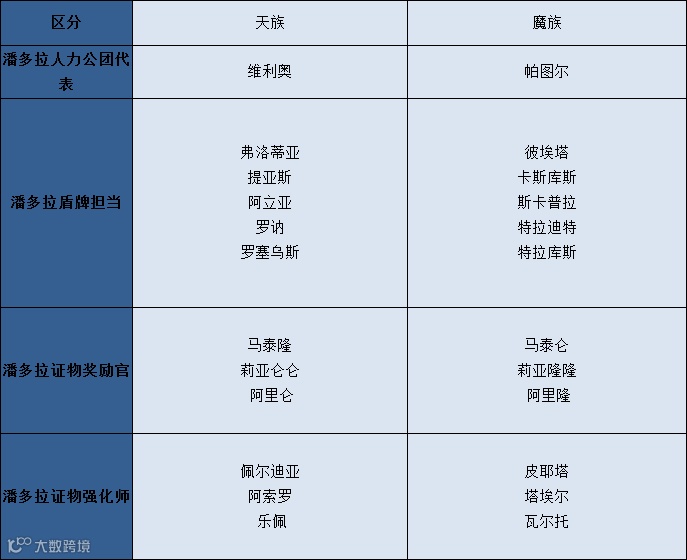 | 区分 | 天族 | 魔族 |
|---|---|---|
| 潘多拉人力公团代表 | 维利奥 | 帕图尔 |
| 潘多拉盾牌担当 | 弗洛蒂亚 提亚斯 阿立亚 罗讷 罗塞乌斯 | 彼埃塔 卡斯库斯 斯卡普拉 特拉迪特 特拉库斯 |
| 潘多拉证物奖励官 | 马泰隆 莉亚仑仑 阿里仑 | 马泰仑 莉亚隆隆 阿里隆 |
| 潘多拉证物强化师 | 佩尔迪亚 阿索罗 乐佩 | 皮耶塔 塔埃尔 瓦尔托 |

大数跨境